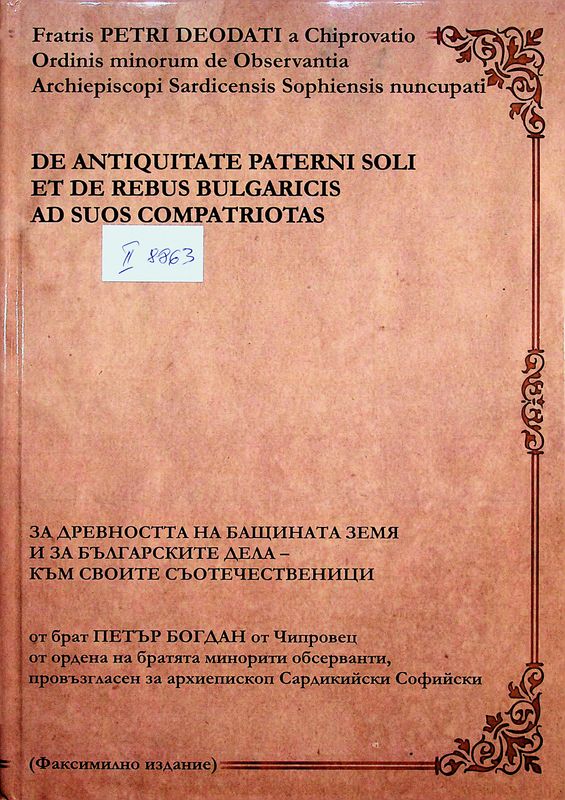 Fratris PETRI DEODATI a Chiprovatio
Ordinis minorum de Observantia
Archiepiscopi Sardicensis Sophiensis nuncupati

DE ANTIQUITATE PATERNI SOLI
ET DE REBUS BULGARICIS
AD SUOS COMPATRIOTAS

II 8863

ЗА ДРЕВНОСТТА НА БАЩИНАТА ЗЕМЯ
И ЗА БЪЛГАРСКИТЕ ДЕЛА –
КЪМ СВОИТЕ СЪОТЕЧЕСТВЕНИЦИ

от брат ПЕТЪР БОГДАН от Чипровец
от ордена на братята минорити обсерванти,
провъзгласен за архиепископ Сардикийски Софийски

(Факсимилно издание)